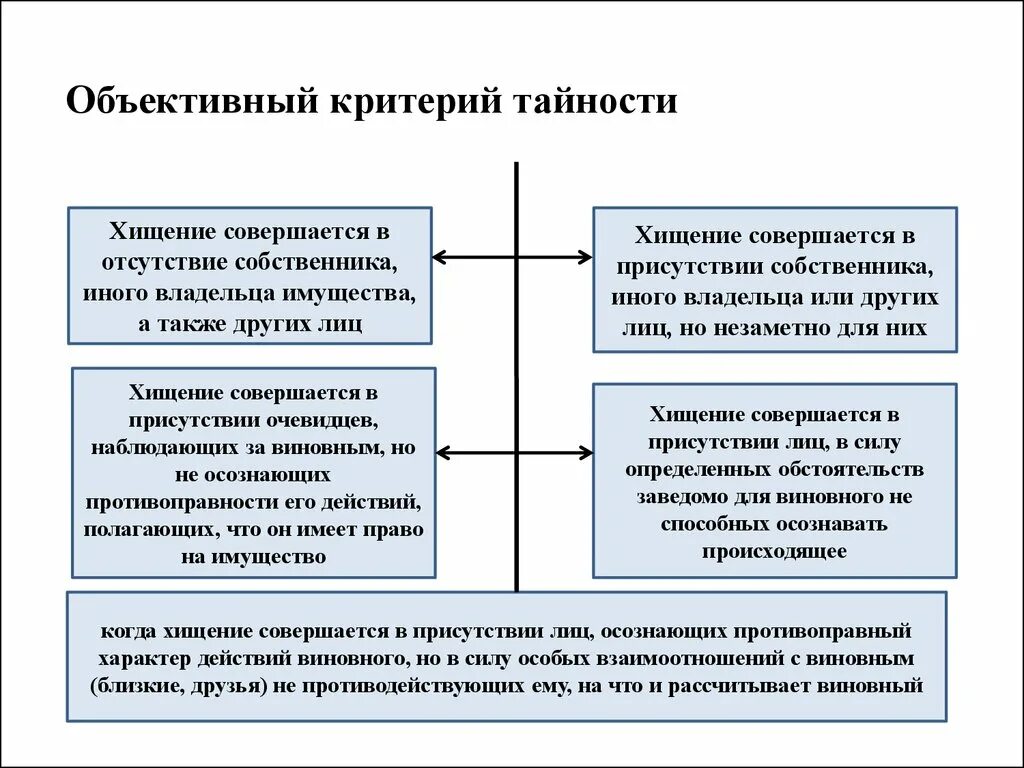 Объективный критерий тайности

Хищение совершается в отсутствие собственника, иного владельца имущества, а также других лиц

Хищение совершается в присутствии собственника, иного владельца или других лиц, но незаметно для них

Хищение совершается в присутствии очевидцев, наблюдающих за виновным, но не осознающих противоправности его действий, полагающих, что он имеет право на имущество

Хищение совершается в присутствии лиц, в силу определенных обстоятельств заведомо для виновного не способных осознавать происходящее

когда хищение совершается в присутствии лиц, осознающих противоправный характер действий виновного, но в силу особых взаимоотношений с виновным (близкие, друзья) не противодействующих ему, на что и рассчитывает виновный